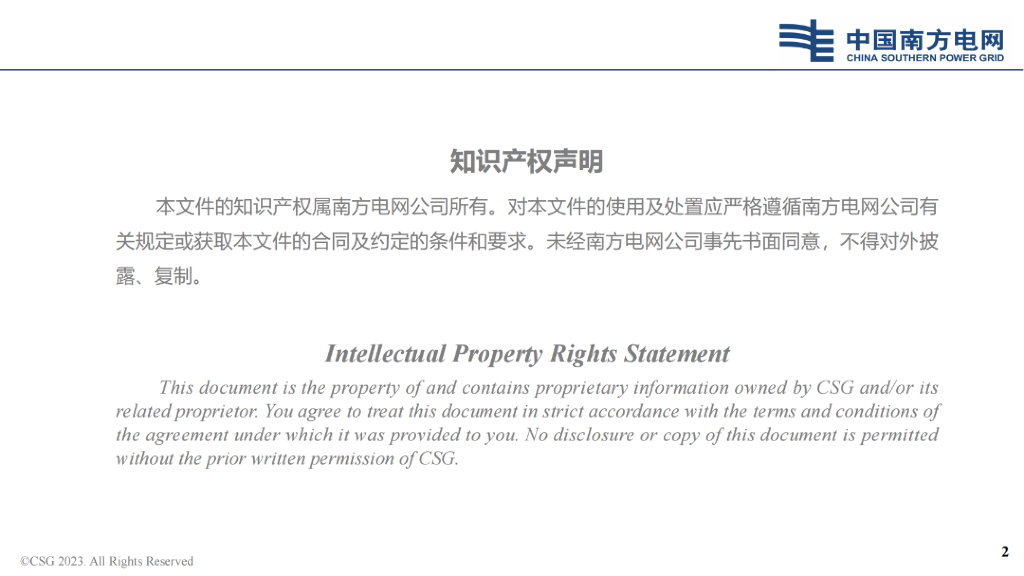 中国南方电网
CHINA SOUTHERN POWER GRID

知识产权声明

本文件的知识产权属南方电网公司所有。对本文件的使用及处置应严格遵循南方电网公司有关规定或获取本文件的合同及约定的条件和要求。未经南方电网公司事先书面同意，不得对外披露、复制。

Intellectual Property Rights Statement

This document is the property of and contains proprietary information owned by CSG and/or its related proprietor. You agree to treat this document in strict accordance with the terms and conditions of the agreement under which it was provided to you. No disclosure or copy of this document is permitted without the prior written permission of CSG.

©CSG 2023. All Rights Reserved

2